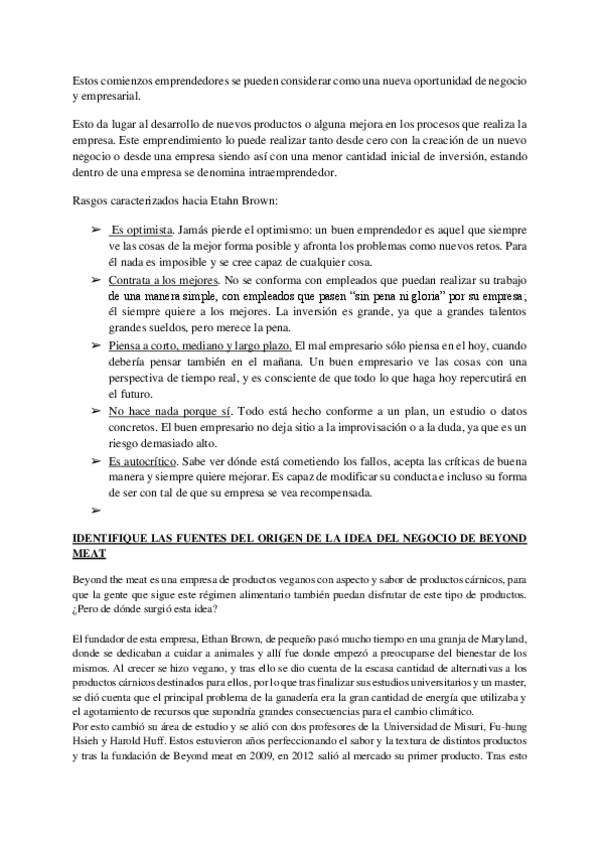 Estos comienzos emprendedores se pueden considerar como una nueva oportunidad de negocio y empresarial.

Esto da lugar al desarrollo de nuevos productos o alguna mejora en los procesos que realiza la empresa. Este emprendimiento lo puede realizar tanto desde cero con la creación de un nuevo negocio o desde una empresa siendo así con una menor cantidad inicial de inversión, estando dentro de una empresa se denomina intraemprendedor.

Rasgos caracterizados hacia Etahn Brown:

➢ Es optimista. Jamás pierde el optimismo: un buen emprendedor es aquel que siempre ve las cosas de la mejor forma posible y afronta los problemas como nuevos retos. Para él nada es imposible y se cree capaz de cualquier cosa.
➢ Contrata a los mejores. No se conforma con empleados que puedan realizar su trabajo de una manera simple, con empleados que pasen "sin pena ni gloria" por su empresa; él siempre quiere a los mejores. La inversión es grande, ya que a grandes talentos grandes sueldos, pero merece la pena.
➢ Piensa a corto, mediano y largo plazo. El mal empresario sólo piensa en el hoy, cuando debería pensar también en el mañana. Un buen empresario ve las cosas con una perspectiva de tiempo real, y es consciente de que todo lo que haga hoy repercutirá en el futuro.
➢ No hace nada porque sí. Todo está hecho conforme a un plan, un estudio o datos concretos. El buen empresario no deja sitio a la improvisación o a la duda, ya que es un riesgo demasiado alto.
➢ Es autocrítico. Sabe ver dónde está cometiendo los fallos, acepta las críticas de buena manera y siempre quiere mejorar. Es capaz de modificar su conducta e incluso su forma de ser con tal de que su empresa se vea recompensada.
➢

IDENTIFIQUE LAS FUENTES DEL ORIGEN DE LA IDEA DEL NEGOCIO DE BEYOND MEAT

Beyond the meat es una empresa de productos veganos con aspecto y sabor de productos cárnicos, para que la gente que sigue este régimen alimentario también puedan disfrutar de este tipo de productos. ¿Pero de dónde surgió esta idea?

El fundador de esta empresa, Ethan Brown, de pequeño pasó mucho tiempo en una granja de Maryland, donde se dedicaban a cuidar a animales y allí fue donde empezó a preocuparse del bienestar de los mismos. Al crecer se hizo vegano, y tras ello se dio cuenta de la escasa cantidad de alternativas a los productos cárnicos destinados para ellos, por lo que tras finalizar sus estudios universitarios y un master, se dió cuenta que el principal problema de la ganadería era la gran cantidad de energía que utilizaba y el agotamiento de recursos que supondría grandes consecuencias para el cambio climático.
Por esto cambió su área de estudio y se alió con dos profesores de la Universidad de Misuri, Fu-hung Hsieh y Harold Huff. Estos estuvieron años perfeccionando el sabor y la textura de distintos productos y tras la fundación de Beyond meat en 2009, en 2012 salió al mercado su primer producto. Tras esto